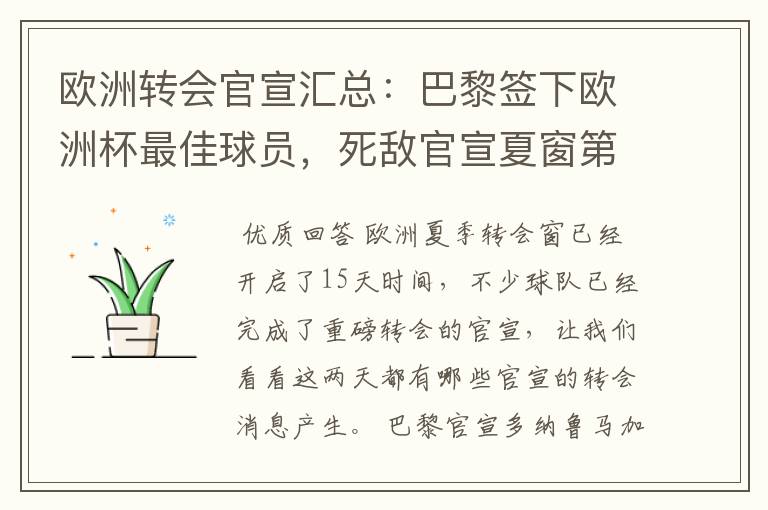 欧洲转会官宣汇总：巴黎签下欧洲杯最佳球员，死敌官宣夏窗第

优质回答 欧洲夏季转会窗已经开启了15天时间，不少球队已经完成了重磅转会的官宣，让我们看看这两天都有哪些官宣的转会消息产生。 巴黎官宣多纳鲁马加